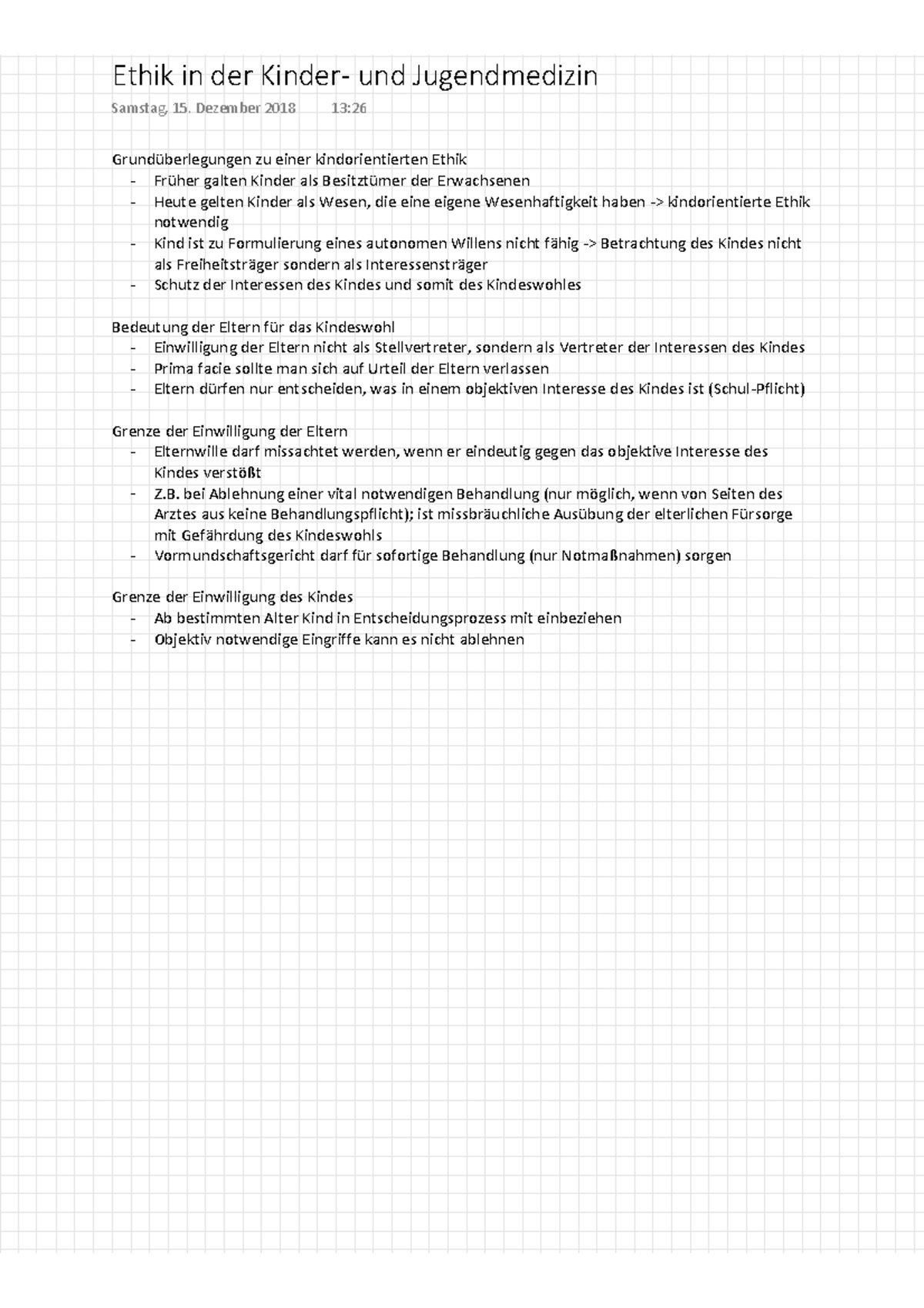 Ethik in der Kinder- und Jugendmedizin

Samstag, 15. Dezember 2018 13:26

Grundüberlegungen zu einer kindorientierten Ethik
- Früher galten Kinder als Besitztümer der Erwachsenen
- Heute gelten Kinder als Wesen, die eine eigene Wesenhaftigkeit haben -> kindorientierte Ethik notwendig
- Kind ist zu Formulierung eines autonomen Willens nicht fähig -> Betrachtung des Kindes nicht als Freiheitsträger sondern als Interessensträger
- Schutz der Interessen des Kindes und somit des Kindeswohles

Bedeutung der Eltern für das Kindeswohl
- Einwilligung der Eltern nicht als Stellvertreter, sondern als Vertreter der Interessen des Kindes
- Prima facie sollte man sich auf Urteil der Eltern verlassen
- Eltern dürfen nur entscheiden, was in einem objektiven Interesse des Kindes ist (Schul-Pflicht)

Grenze der Einwilligung der Eltern
- Elternwille darf missachtet werden, wenn er eindeutig gegen das objektive Interesse des Kindes verstößt
- Z.B. bei Ablehnung einer vital notwendigen Behandlung (nur möglich, wenn von Seiten des Arztes aus keine Behandlungspflicht); ist missbräuchliche Ausübung der elterlichen Fürsorge mit Gefährdung des Kindeswohls
- Vormundschaftsgericht darf für sofortige Behandlung (nur Notmaßnahmen) sorgen

Grenze der Einwilligung des Kindes
- Ab bestimmten Alter Kind in Entscheidungsprozess mit einbeziehen
- Objektiv notwendige Eingriffe kann es nicht ablehnen